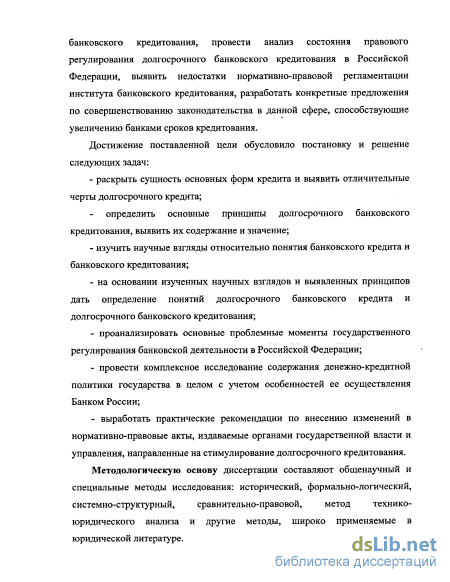 банковского кредитования, провести анализ состояния правового регулирования долгосрочного банковского кредитования в Российской Федерации, выявить недостатки нормативно-правовой регламентации института банковского кредитования, разработать конкретные предложения по совершенствованию законодательства в данной сфере, способствующие увеличению банками сроков кредитования.

Достижение поставленной цели обусловило постановку и решение следующих задач:

- раскрыть сущность основных форм кредита и выявить отличительные черты долгосрочного кредита;

- определить основные принципы долгосрочного банковского кредитования, выявить их содержание и значение;

- изучить научные взгляды относительно понятия банковского кредита и банковского кредитования;

- на основании изученных научных взглядов и выявленных принципов дать определение понятий долгосрочного банковского кредита и долгосрочного банковского кредитования;

- проанализировать основные проблемные моменты государственного регулирования банковской деятельности в Российской Федерации;

- провести комплексное исследование содержания денежно-кредитной политики государства в целом с учетом особенностей ее осуществления Банком России;

- выработать практические рекомендации по внесению изменений в нормативно-правовые акты, издаваемые органами государственной власти и управления, направленные на стимулирование долгосрочного кредитования.

Методологическую основу диссертации составляют общенаучный и специальные методы исследования: исторический, формально-логический, системно-структурный, сравнительно-правовой, метод технико-юридического анализа и другие методы, широко применяемые в юридической литературе.

dsLib.net
библиотека диссертаций